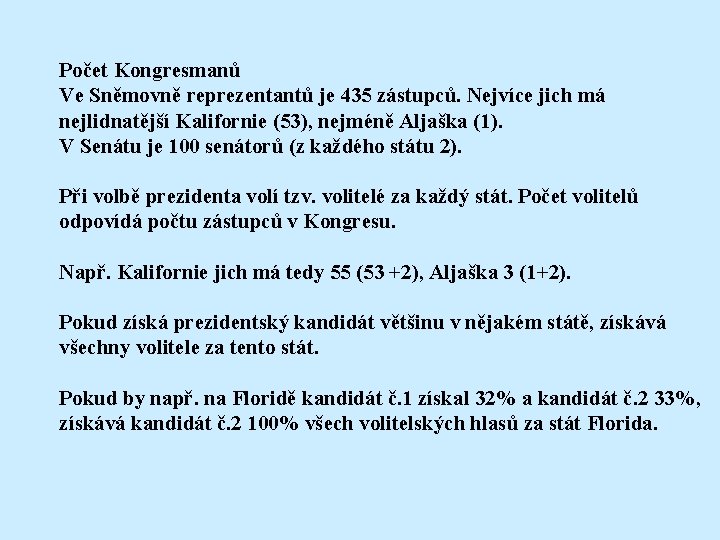 Počet Kongresmanů
Ve Sněmovně reprezentantů je 435 zástupců. Nejvíce jich má nejlidnatější Kalifornie (53), nejméně Aljaška (1).
V Senátu je 100 senátorů (z každého státu 2).

Při volbě prezidenta volí tzv. volitelé za každý stát. Počet volitelů odpovídá počtu zástupců v Kongresu.

Např. Kalifornie jich má tedy 55 (53 +2), Aljaška 3 (1+2).

Pokud získá prezidentský kandidát většinu v nějakém státě, získává všechny volitele za tento stát.

Pokud by např. na Floridě kandidát č.1 získal 32% a kandidát č.2 33%, získává kandidát č.2 100% všech volitelských hlasů za stát Florida.